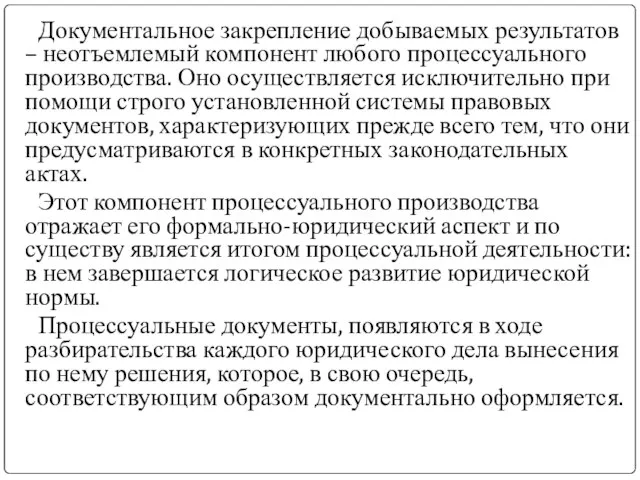 Документальное закрепление добываемых результатов – неотъемлемый компонент любого процессуального производства. Оно осуществляется исключительно при помощи строго установленной системы правовых документов, характеризующих прежде всего тем, что они предусматриваются в конкретных законодательных актах.

Этот компонент процессуального производства отражает его формально-юридический аспект и по существу является итогом процессуальной деятельности: в нем завершается логическое развитие юридической нормы.

Процессуальные документы, появляются в ходе разбирательства каждого юридического дела вынесения по нему решения, которое, в свою очередь, соответствующим образом документально оформляется.